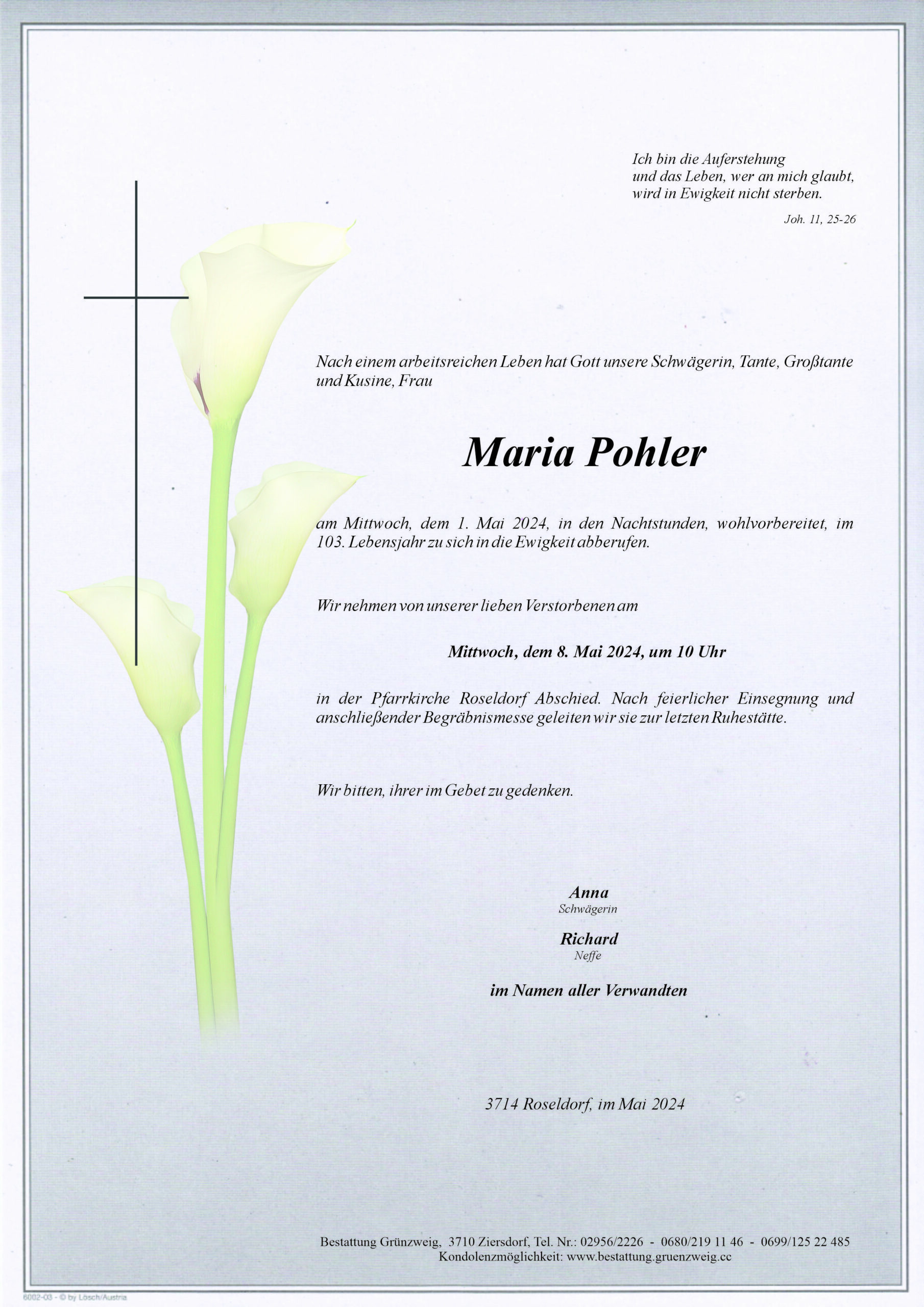 Ich bin die Auferstehung
und das Leben, wer an mich glaubt,
wird in Ewigkeit nicht sterben.

Joh. 11, 25-26

Nach einem arbeitsreichen Leben hat Gott unsere Schwägerin, Tante, Großtante und Kusine, Frau

Maria Pohler

am Mittwoch, dem 1. Mai 2024, in den Nachtstunden, wohlvorbereitet, im 103. Lebensjahr zu sich in die Ewigkeit abberufen.

Wir nehmen von unserer lieben Verstorbenen am

Mittwoch, dem 8. Mai 2024, um 10 Uhr

in der Pfarrkirche Roseldorf Abschied. Nach feierlicher Einsegnung und anschließender Begräbnismesse geleiten wir sie zur letzten Ruhestätte.

Wir bitten, ihrer im Gebet zu gedenken.

Anna
Schwägerin

Richard
Neffe

im Namen aller Verwandten

3714 Roseldorf, im Mai 2024

Bestattung Grünzweig, 3710 Ziersdorf, Tel. Nr.: 02956/2226 - 0680/219 11 46 - 0699/125 22 485
Kondolenzmöglichkeit: www.bestattung.gruenzweig.cc

6002-03 - © by Lösch/Austria